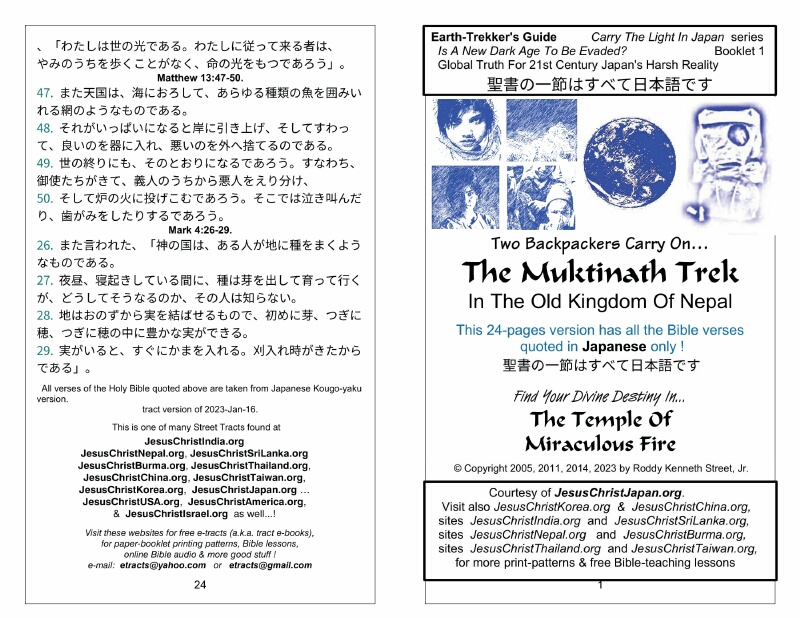 、「わたしは世の光である。わたしに従って来る者は、やみのうちを歩くことがなく、命の光をもつであろう」。

Matthew 13:47-50.

47. また天国は、海におろして、あらゆる種類の魚を囲みいれる網のようなものである。
48. それがいっぱいになると岸に引き上げ、そしてすわって、良いのを器に入れ、悪いのを外へ捨てるのである。
49. 世の終りにも、そのとおりになるであろう。すなわち、御使たちがきて、義人のうちから悪人をえり分け、
50. そして炉の火に投げこむであろう。そこでは泣き叫んだり、歯がみをしたりするであろう。

Mark 4:26-29.

26. また言われた、「神の国は、ある人が地に種をまくようなものである。
27. 夜昼、寝起きしている間に、種は芽を出して育って行くが、どうしてそうなるのか、その人は知らない。
28. 地はおのずから実を結ばせるもので、初めに芽、つぎに穂、つぎに穂の中に豊かな実ができる。
29. 実がいると、すぐにかまを入れる。刈入れ時がきたからである」。

All verses of the Holy Bible quoted above are taken from Japanese Kougo-yaku version.

tract version of 2023-Jan-16.

This is one of many Street Tracts found at
JesusChristIndia.org
JesusChristNepal.org, JesusChristSriLanka.org
JesusChristBurma.org, JesusChristThailand.org,
JesusChristChina.org, JesusChristTaiwan.org,
JesusChristKorea.org, JesusChristJapan.org ...
JesusChristUSA.org, JesusChristAmerica.org,
& JesusChristIsrael.org as well...!

Visit these websites for free e-tracts (a.k.a. tract e-books), for paper-booklet printing patterns, Bible lessons, online Bible audio & more good stuff !
e-mail: etracts@yahoo.com or etracts@gmail.com

24

Earth-Trekker's Guide Carry The Light In Japan series
Is A New Dark Age To Be Evaded? Booklet 1
Global Truth For 21st Century Japan's Harsh Reality
聖書の一節はすべて日本語です

Two Backpackers Carry On...
The Muktinath Trek
In The Old Kingdom Of Nepal

This 24-pages version has all the Bible verses quoted in Japanese only !
聖書の一節はすべて日本語です

Find Your Divine Destiny In...
The Temple Of Miraculous Fire

© Copyright 2005, 2011, 2014, 2023 by Roddy Kenneth Street, Jr.

Courtesy of JesusChristJapan.org.
Visit also JesusChristKorea.org & JesusChristChina.org,
sites JesusChristIndia.org and JesusChristSriLanka.org,
sites JesusChristNepal.org and JesusChristBurma.org,
sites JesusChristThailand.org and JesusChristTaiwan.org,
for more print-patterns & free Bible-teaching lessons

1